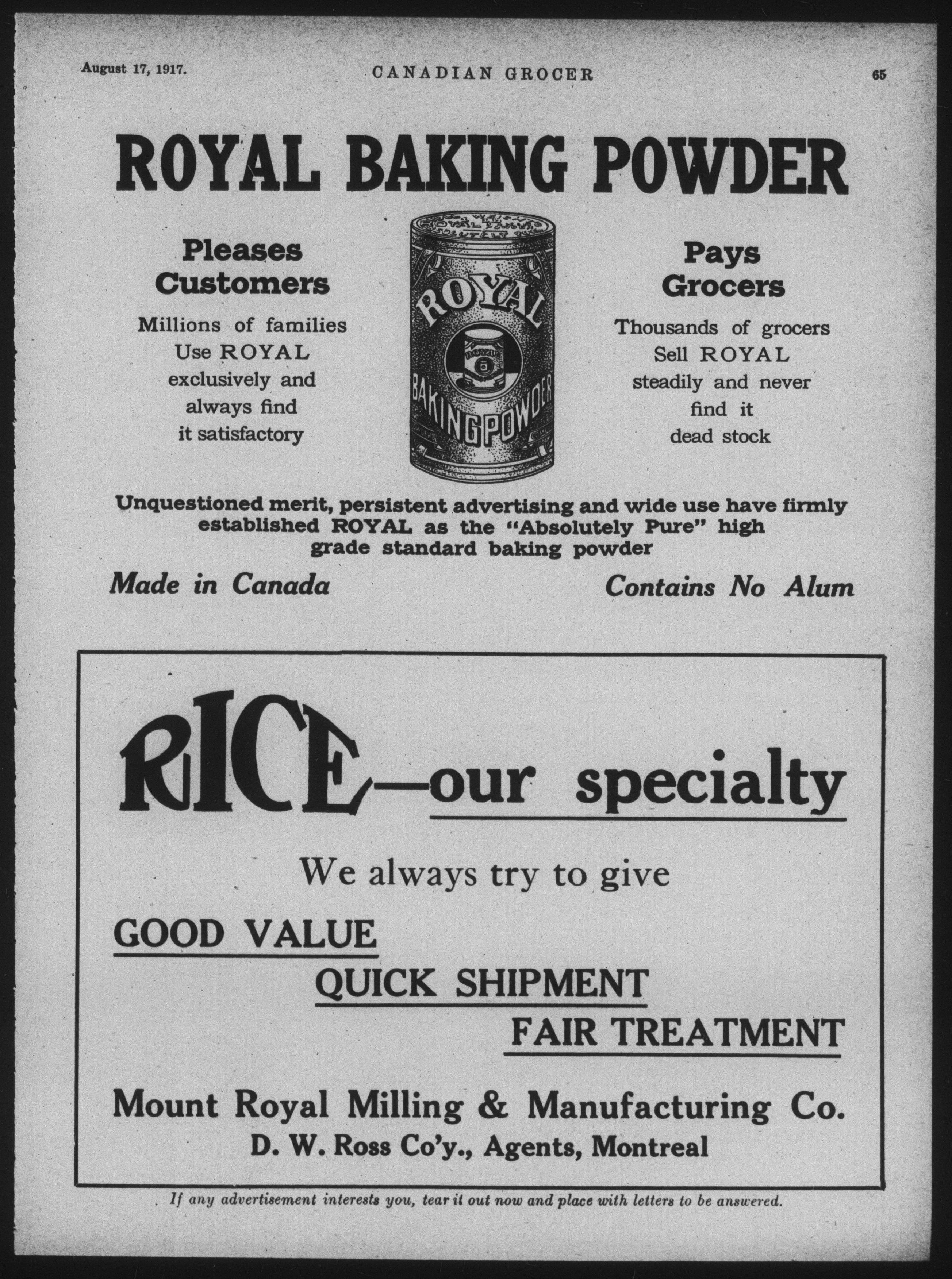 August 17, 1917. CANADIAN GROCER 65

ROYAL BAKING POWDER

Pleases Customers

Millions of families Use ROYAL exclusively and always find it satisfactory

ROYAL BAKING POWDER

Pays Grocers

Thousands of grocers Sell ROYAL steadily and never find it dead stock

Unquestioned merit, persistent advertising and wide use have firmly established ROYAL as the "Absolutely Pure" high grade standard baking powder

Made in Canada

Contains No Alum

RICE—our specialty

We always try to give

GOOD VALUE

QUICK SHIPMENT

FAIR TREATMENT

Mount Royal Milling & Manufacturing Co.
D. W. Ross Co'y., Agents, Montreal

If any advertisement interests you, tear it out now and place with letters to be answered.